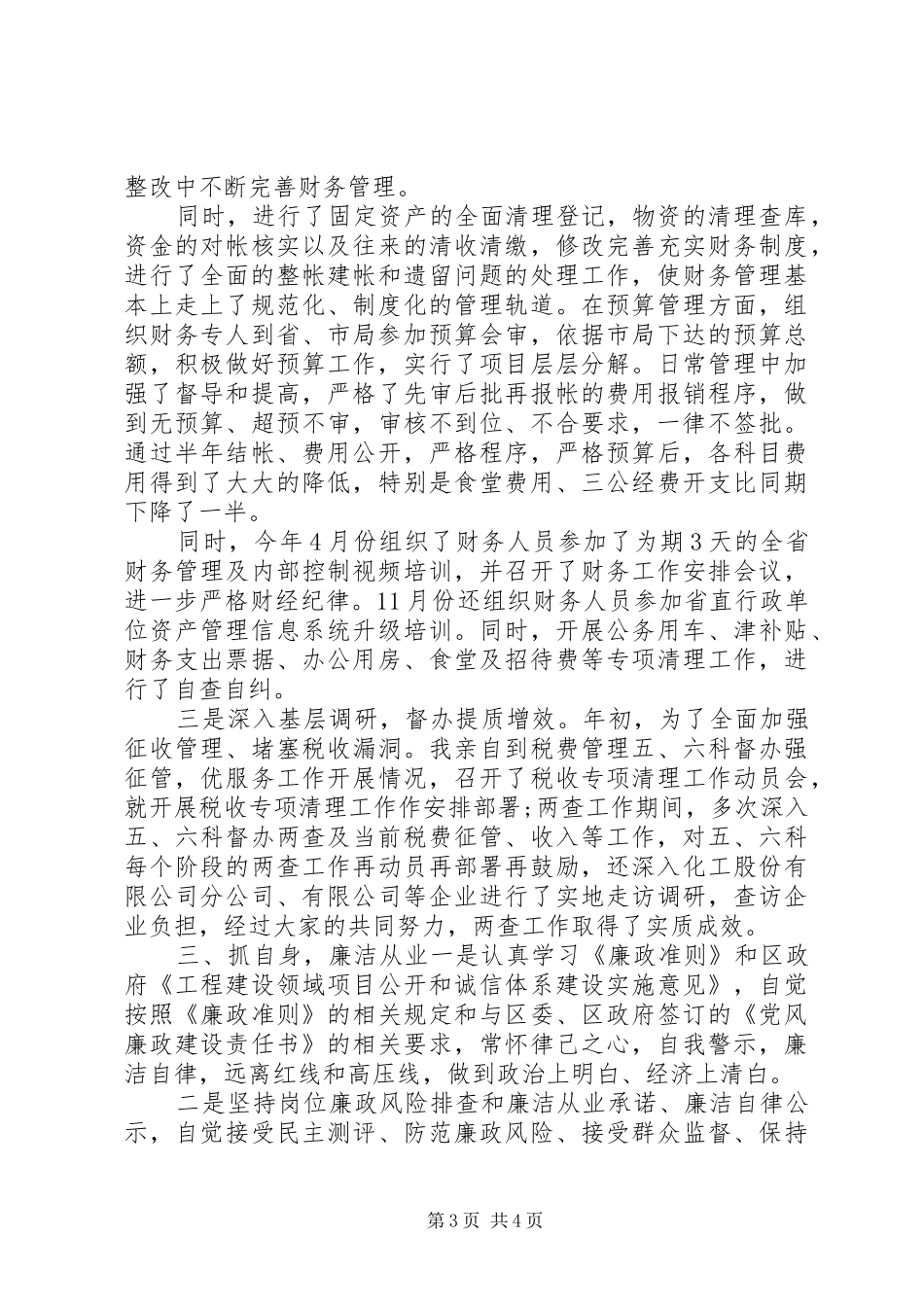 整改中不断完善财务管理。

同时，进行了固定资产的全面清理登记，物资的清理查库，资金的对帐核实以及往来的清收清缴，修改完善充实财务制度，进行了全面的整帐建帐和遗留问题的处理工作，使财务管理基本上走上了规范化、制度化的管理轨道。在预算管理方面，组织财务专人到省、市局参加预算会审，依据市局下达的预算总额，积极做好预算工作，实行了项目层层分解。日常管理中加强了督导和提高，严格了先审后批再报帐的费用报销程序，做到无预算、超预不审，审核不到位、不合要求，一律不签批。通过半年结帐、费用公开，严格程序，严格预算后，各科目费用得到了大大的降低，特别是食堂费用、三公经费开支比同期下降了一半。

同时，今年4月份组织了财务人员参加了为期3天的全省财务管理及内部控制视频培训，并召开了财务工作安排会议，进一步严格财经纪律。11月份还组织财务人员参加省直行政单位资产管理信息系统升级培训。同时，开展公务用车、津补贴、财务支出票据、办公用房、食堂及招待费等专项清理工作，进行了自查自纠。

三是深入基层调研，督办提质增效。年初，为了全面加强征收管理、堵塞税收漏洞。我亲自到税费管理五、六科督办强征管，优服务工作开展情况，召开了税收专项清理工作动员会，就开展税收专项清理工作作安排部署;两查工作期间，多次深入五、六科督办两查及当前税费征管、收入等工作，对五、六科每个阶段的两查工作再动员再部署再鼓励，还深入化工股份有限公司分公司、有限公司等企业进行了实地走访调研，查访企业负担，经过大家的共同努力，两查工作取得了实质成效。

三、抓自身，廉洁从业一是认真学习《廉政准则》和区政府《工程建设领域项目公开和诚信体系建设实施意见》，自觉按照《廉政准则》的相关规定和与区委、区政府签订的《党风廉政建设责任书》的相关要求，常怀律己之心，自我警示，廉洁自律，远离红线和高压线，做到政治上明白、经济上清白。

二是坚持岗位廉政风险排查和廉洁从业承诺、廉洁自律公示，自觉接受民主测评、防范廉政风险、接受群众监督、保持

第3页 共4页